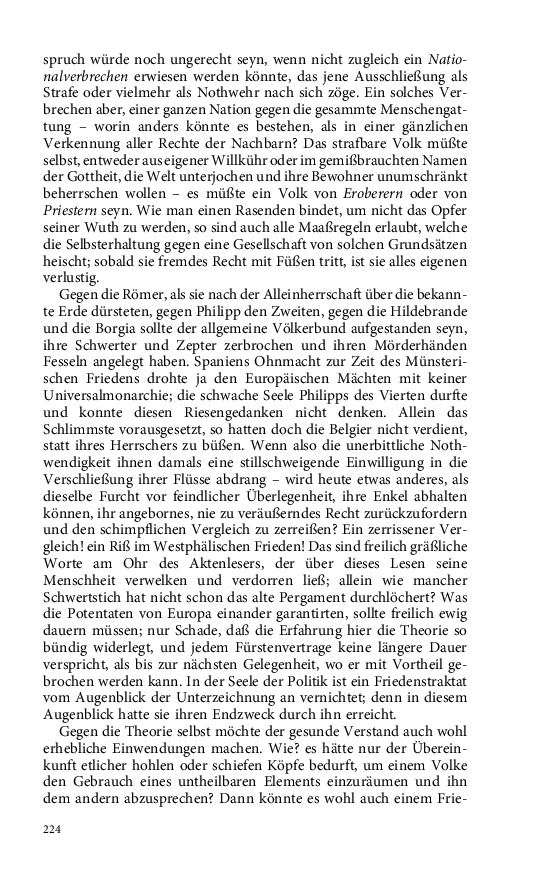 spruch würde noch ungerecht seyn, wenn nicht zugleich ein Nationalverbrechen erwiesen werden könnte, das jene Ausschließung als Strafe oder vielmehr als Nothwehr nach sich zöge. Ein solches Verbrechen aber, einer ganzen Nation gegen die gesammte Menschengattung – worin anders könnte es bestehen, als in einer gänzlichen Verkennung aller Rechte der Nachbarn? Das strafbare Volk müßte selbst, entweder aus eigener Willkühr oder im gemißbrauchten Namen der Gottheit, die Welt unterjochen und ihre Bewohner unumschränkt beherrschen wollen – es müßte ein Volk von Eroberern oder von Priestern seyn. Wie man einen Rasenden bindet, um nicht das Opfer seiner Wuth zu werden, so sind auch alle Maaßregeln erlaubt, welche die Selbsterhaltung gegen eine Gesellschaft von solchen Grundsätzen heischt; sobald sie fremdes Recht mit Füßen tritt, ist sie alles eigenen verlustig.

Gegen die Römer, als sie nach der Alleinherrschaft über die bekannte Erde dürsteten, gegen Philipp den Zweiten, gegen die Hildebrande und die Borgia sollte der allgemeine Völkerbund aufgestanden seyn, ihre Schwerter und Zepter zerbrochen und ihren Mörderhänden Fesseln angelegt haben. Spaniens Ohnmacht zur Zeit des Münsterischen Friedens drohte ja den Europäischen Mächten mit keiner Universalmonarchie; die schwache Seele Philipps des Vierten durfte und konnte diesen Riesengedanken nicht denken. Allein das Schlimmste vorausgesetzt, so hatten doch die Belgier nicht verdient, statt ihres Herrschers zu büßen. Wenn also die unerbittliche Nothwendigkeit ihnen damals eine stillschweigende Einwilligung in die Verschließung ihrer Flüsse abdrang – wird heute etwas anderes, als dieselbe Furcht vor feindlicher Überlegenheit, ihre Enkel abhalten können, ihr angebornes, nie zu veräußerndes Recht zurückzufordern und den schimpflichen Vergleich zu zerreißen? Ein zerrissener Vergleich! ein Riß im Westphälischen Frieden! Das sind freilich gräßliche Worte am Ohr des Aktenlesers, der über dieses Lesen seine Menschheit verwelken und verdorren ließ; allein wie mancher Schwertstich hat nicht schon das alte Pergament durchlöchert? Was die Potentaten von Europa einander garantirten, sollte freilich ewig dauern müssen; nur Schade, daß die Erfahrung hier die Theorie so bündig widerlegt, und jedem Fürstenvertrage keine längere Dauer verspricht, als bis zur nächsten Gelegenheit, wo er mit Vortheil gebrochen werden kann. In der Seele der Politik ist ein Friedenstraktat vom Augenblick der Unterzeichnung an vernichtet; denn in diesem Augenblick hatte sie ihren Endzweck durch ihn erreicht.

Gegen die Theorie selbst möchte der gesunde Verstand auch wohl erhebliche Einwendungen machen. Wie? es hätte nur der Übereinkunft etlicher hohlen oder schiefen Köpfe bedurft, um einem Volke den Gebrauch eines untheilbaren Elements einzuräumen und ihn dem andern abzusprechen? Dann könnte es wohl auch einem Frie-

224